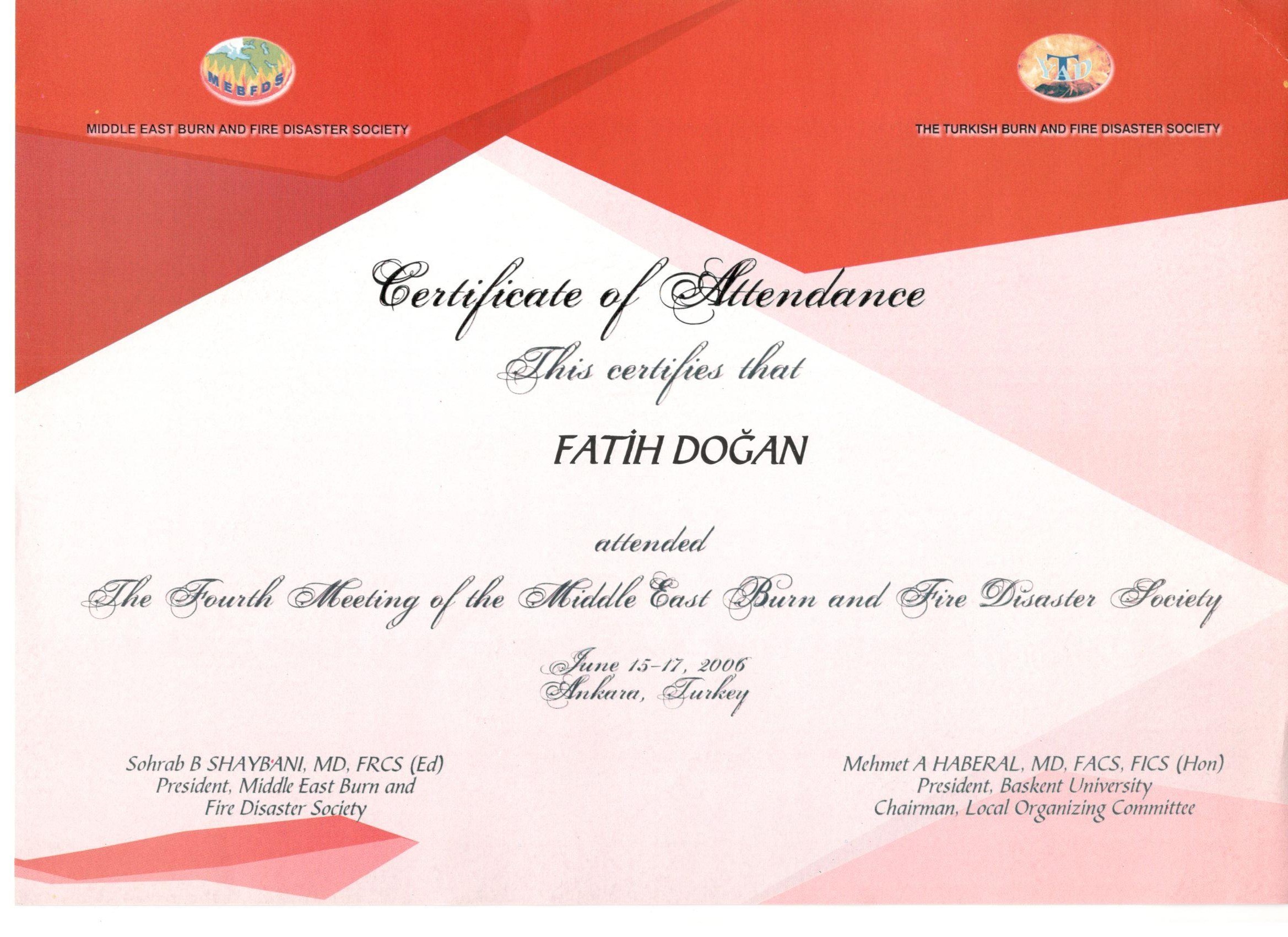 MEBFDS

MIDDLE EAST BURN AND FIRE DISASTER SOCIETY

YTAD

THE TURKISH BURN AND FIRE DISASTER SOCIETY

Certificate of Attendance

This certifies that

FATİH DOĞAN

attended

The Fourth Meeting of the Middle East Burn and Fire Disaster Society

June 15-17, 2006
Ankara, Turkey

Sohrab B SHAYBANI, MD, FRCS (Ed)
President, Middle East Burn and
Fire Disaster Society

Mehmet A HABERAL, MD, FACS, FICS (Hon)
President, Baskent University
Chairman, Local Organizing Committee